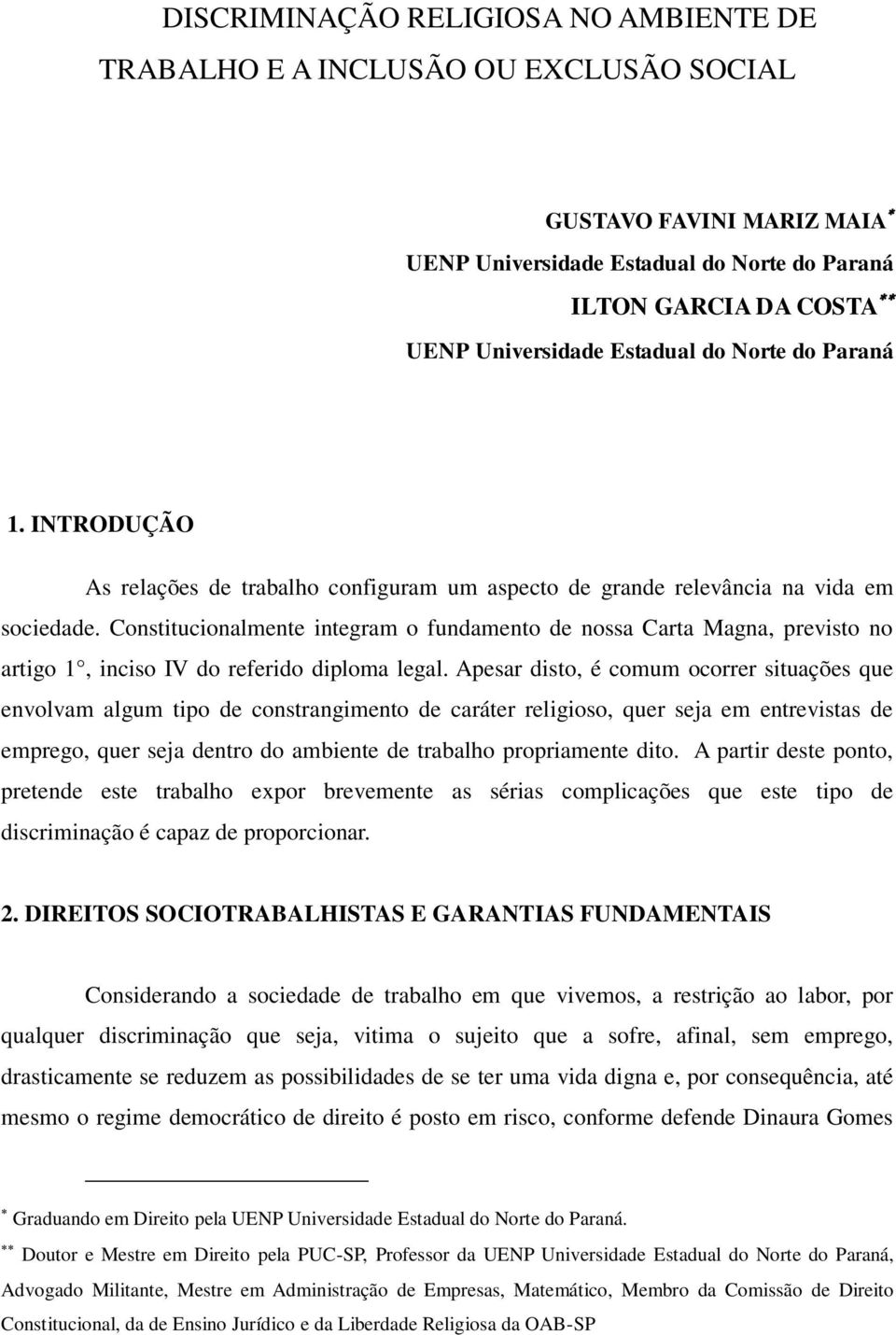 DISCRIMINAÇÃO RELIGIOSA NO AMBIENTE DE TRABALHO E A INCLUSÃO OU EXCLUSÃO SOCIAL

GUSTAVO FAVINI MARIZ MAIA*
UENP Universidade Estadual do Norte do Paraná
ILTON GARCIA DA COSTA**
UENP Universidade Estadual do Norte do Paraná

1. INTRODUÇÃO

As relações de trabalho configuram um aspecto de grande relevância na vida em sociedade. Constitucionalmente integram o fundamento de nossa Carta Magna, previsto no artigo 1°, inciso IV do referido diploma legal. Apesar disto, é comum ocorrer situações que envolvam algum tipo de constrangimento de caráter religioso, quer seja em entrevistas de emprego, quer seja dentro do ambiente de trabalho propriamente dito. A partir deste ponto, pretende este trabalho expor brevemente as sérias complicações que este tipo de discriminação é capaz de proporcionar.

2. DIREITOS SOCIOTRABALHISTAS E GARANTIAS FUNDAMENTAIS

Considerando a sociedade de trabalho em que vivemos, a restrição ao labor, por qualquer discriminação que seja, vitima o sujeito que a sofre, afinal, sem emprego, drasticamente se reduzem as possibilidades de se ter uma vida digna e, por consequência, até mesmo o regime democrático de direito é posto em risco, conforme defende Dinaura Gomes

* Graduando em Direito pela UENP Universidade Estadual do Norte do Paraná.
** Doutor e Mestre em Direito pela PUC-SP, Professor da UENP Universidade Estadual do Norte do Paraná, Advogado Militante, Mestre em Administração de Empresas, Matemático, Membro da Comissão de Direito Constitucional, da de Ensino Jurídico e da Liberdade Religiosa da OAB-SP